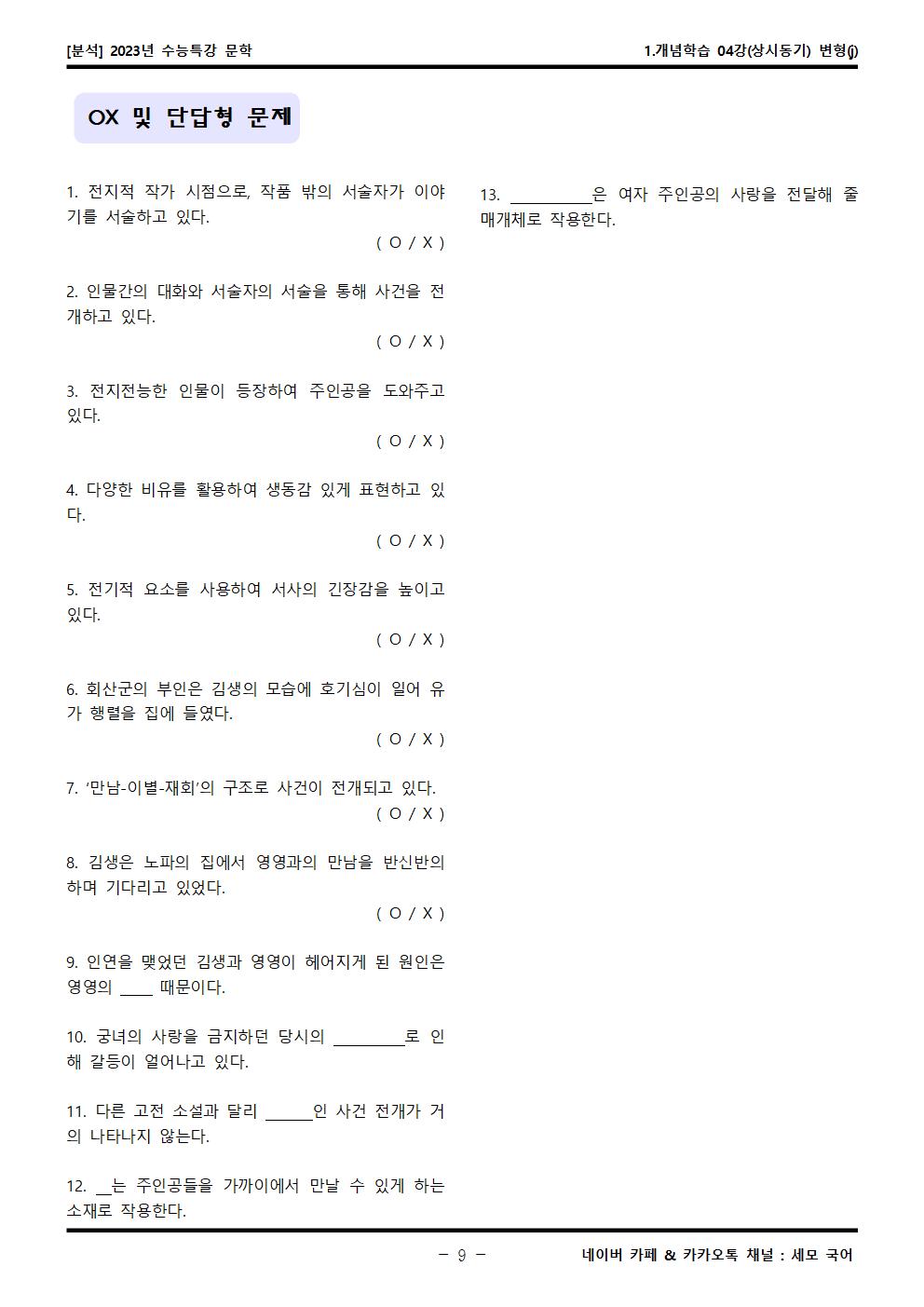 [분석] 2023년 수능특강 문학

1.개념학습 04강(상시동기) 변형(j)

OX 및 단답형 문제

1. 전지적 작가 시점으로, 작품 밖의 서술자가 이야기를 서술하고 있다.
( O / X )

2. 인물간의 대화와 서술자의 서술을 통해 사건을 전개하고 있다.
( O / X )

3. 전지전능한 인물이 등장하여 주인공을 도와주고 있다.
( O / X )

4. 다양한 비유를 활용하여 생동감 있게 표현하고 있다.
( O / X )

5. 전기적 요소를 사용하여 서사의 긴장감을 높이고 있다.
( O / X )

6. 회산군의 부인은 김생의 모습에 호기심이 일어 유가 행렬을 집에 들였다.
( O / X )

7. '만남-이별-재회'의 구조로 사건이 전개되고 있다.
( O / X )

8. 김생은 노파의 집에서 영영과의 만남을 반신반의하며 기다리고 있었다.
( O / X )

9. 인연을 맺었던 김생과 영영이 헤어지게 된 원인은 영영의 ____ 때문이다.

10. 궁녀의 사랑을 금지하던 당시의 ________로 인해 갈등이 일어나고 있다.

11. 다른 고전 소설과 달리 ______인 사건 전개가 거의 나타나지 않는다.

12. __는 주인공들을 가까이에서 만날 수 있게 하는 소재로 작용한다.

13. __________은 여자 주인공의 사랑을 전달해 줄 매개체로 작용한다.

- 9 -

네이버 카페 & 카카오톡 채널 : 세모 국어